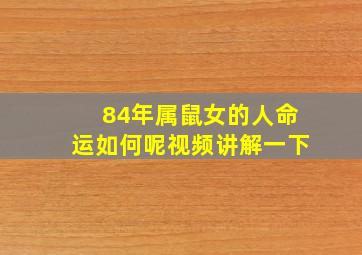 84年属鼠女的人命运如何呢视频讲解一下